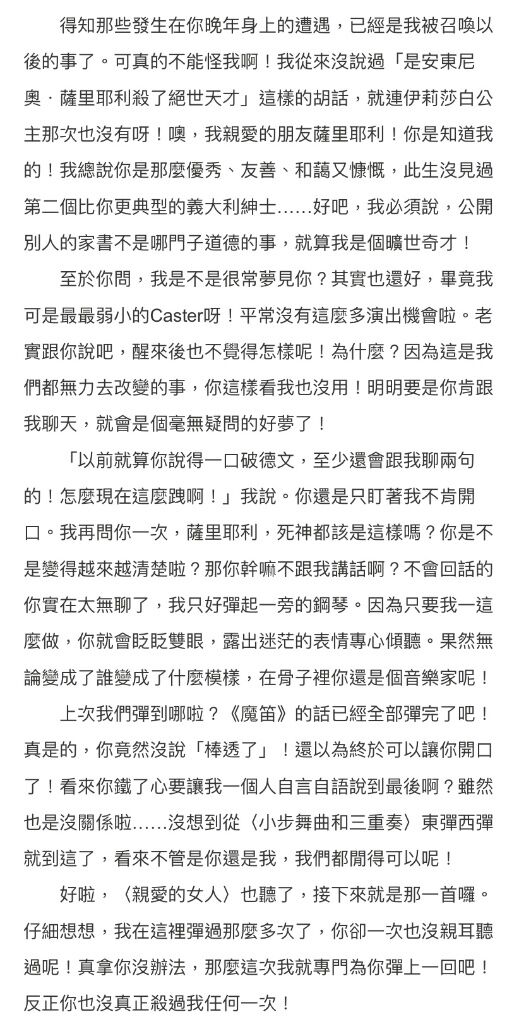 得知那些發生在你晚年身上的遭遇，已經是我被召喚以後的事了。可真的不能怪我啊！我從來沒說過「是安東尼奧．薩里耶利殺了絕世天才」這樣的胡話，就連伊莉莎白公主那次也沒有呀！噢，我親愛的朋友薩里耶利！你是知道我的！我總說你是那麼優秀、友善、和藹又慷慨，此生沒見過第二個比你更典型的義大利紳士……好吧，我必須說，公開別人的家書不是哪門子道德的事，就算我是個曠世奇才！

至於你問，我是不是很常夢見你？其實也還好，畢竟我可是最最弱小的Caster呀！平常沒有這麼多演出機會啦。老實跟你說吧，醒來後也不覺得怎樣呢！為什麼？因為這是我們都無力去改變的事，你這樣看我也沒用！明明要是你肯跟我聊天，就會是個毫無疑問的好夢了！

「以前就算你說得一口破德文，至少還會跟我聊兩句的！怎麼現在這麼跩啊！」我說。你還是只盯著我不肯開口。我再問你一次，薩里耶利，死神都該是這樣嗎？你是不是變得越來越清楚啦？那你幹嘛不跟我講話啊？不會回話的你實在太無聊了，我只好彈起一旁的鋼琴。因為只要我一這麼做，你就會眨眨雙眼，露出迷茫的表情專心傾聽。果然無論變成了誰變成了什麼模樣，在骨子裡你還是個音樂家呢！

上次我們彈到哪啦？《魔笛》的話已經全部彈完了吧！真是的，你竟然沒說「棒透了」！還以為終於可以讓你開口了！看來你鐵了心要讓我一個人自言自語說到最後啊？雖然也是沒關係啦……沒想到從〈小步舞曲和三重奏〉東彈西彈就到這了，看來不管是你還是我，我們都閒得可以呢！

好啦，〈親愛的女人〉也聽了，接下來就是那一首囉。仔細想想，我在這裡彈過那麼多次了，你卻一次也沒親耳聽過呢！真拿你沒辦法，那麼這次我就專門為你彈上一回吧！反正你也沒真正殺過我任何一次！